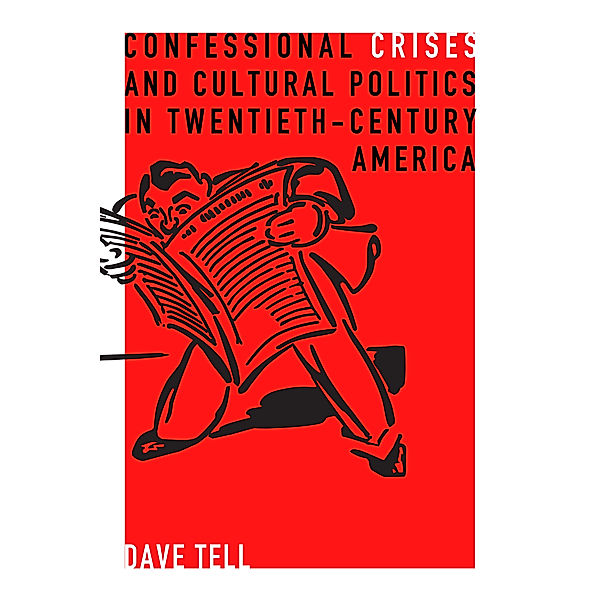 CONFESSIONAL CRISES AND CULTURAL POLITICS IN TWENTIETH-CENTURY AMERICA

DAVE TELL